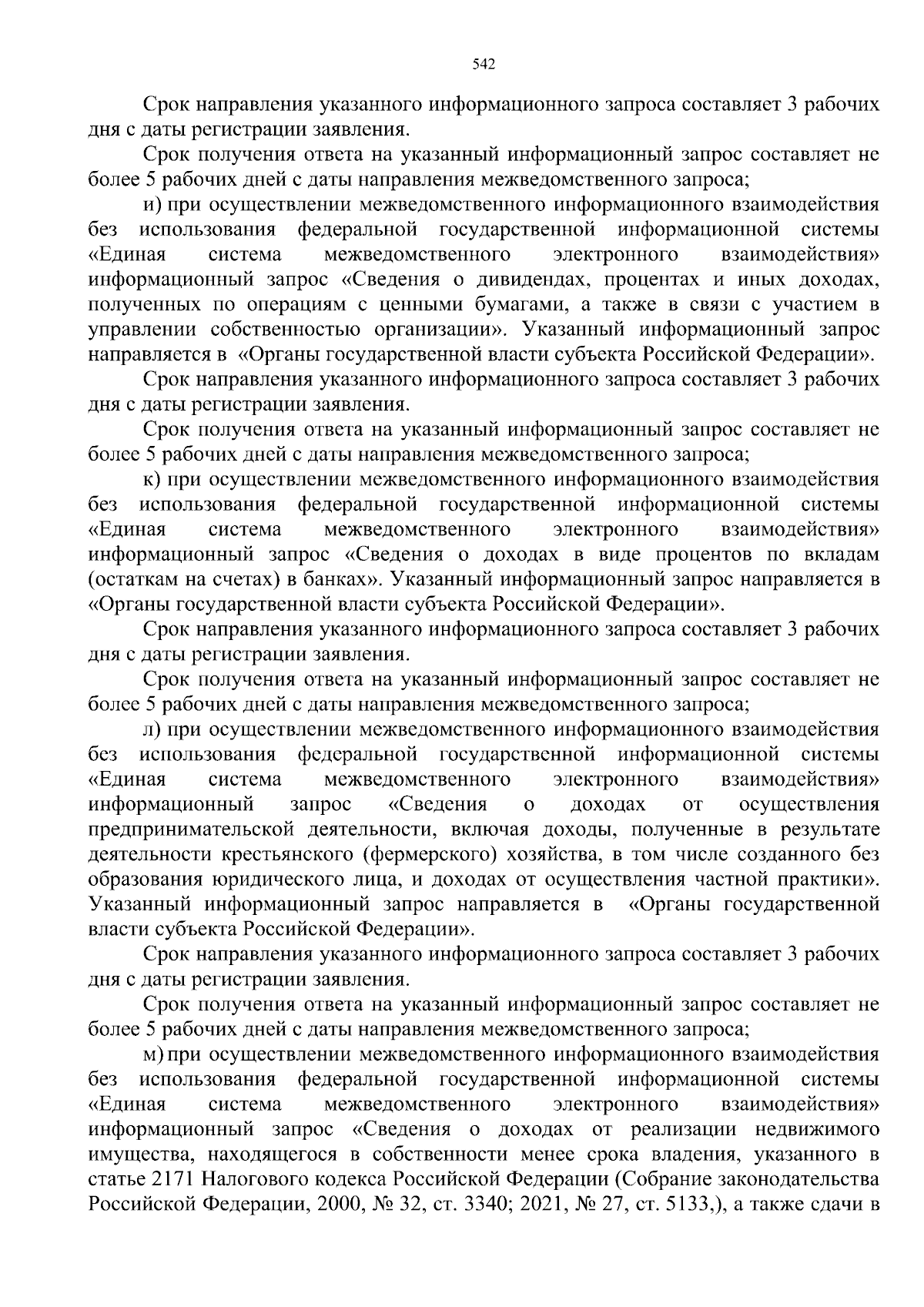 542

Срок направления указанного информационного запроса составляет 3 рабочих дня с даты регистрации заявления.

Срок получения ответа на указанный информационный запрос составляет не более 5 рабочих дней с даты направления межведомственного запроса;

и) при осуществлении межведомственного информационного взаимодействия без использования федеральной государственной информационной системы «Единая система межведомственного электронного взаимодействия» информационный запрос «Сведения о дивидендах, процентах и иных доходах, полученных по операциям с ценными бумагами, а также в связи с участием в управлении собственностью организации». Указанный информационный запрос направляется в «Органы государственной власти субъекта Российской Федерации».

Срок направления указанного информационного запроса составляет 3 рабочих дня с даты регистрации заявления.

Срок получения ответа на указанный информационный запрос составляет не более 5 рабочих дней с даты направления межведомственного запроса;

к) при осуществлении межведомственного информационного взаимодействия без использования федеральной государственной информационной системы «Единая система межведомственного электронного взаимодействия» информационный запрос «Сведения о доходах в виде процентов по вкладам (остаткам на счетах) в банках». Указанный информационный запрос направляется в «Органы государственной власти субъекта Российской Федерации».

Срок направления указанного информационного запроса составляет 3 рабочих дня с даты регистрации заявления.

Срок получения ответа на указанный информационный запрос составляет не более 5 рабочих дней с даты направления межведомственного запроса;

л) при осуществлении межведомственного информационного взаимодействия без использования федеральной государственной информационной системы «Единая система межведомственного электронного взаимодействия» информационный запрос «Сведения о доходах от осуществления предпринимательской деятельности, включая доходы, полученные в результате деятельности крестьянского (фермерского) хозяйства, в том числе созданного без образования юридического лица, и доходах от осуществления частной практики». Указанный информационный запрос направляется в «Органы государственной власти субъекта Российской Федерации».

Срок направления указанного информационного запроса составляет 3 рабочих дня с даты регистрации заявления.

Срок получения ответа на указанный информационный запрос составляет не более 5 рабочих дней с даты направления межведомственного запроса;

м) при осуществлении межведомственного информационного взаимодействия без использования федеральной государственной информационной системы «Единая система межведомственного электронного взаимодействия» информационный запрос «Сведения о доходах от реализации недвижимого имущества, находящегося в собственности менее срока владения, указанного в статье 2171 Налогового кодекса Российской Федерации (Собрание законодательства Российской Федерации, 2000, № 32, ст. 3340; 2021, № 27, ст. 5133,), а также сдачи в